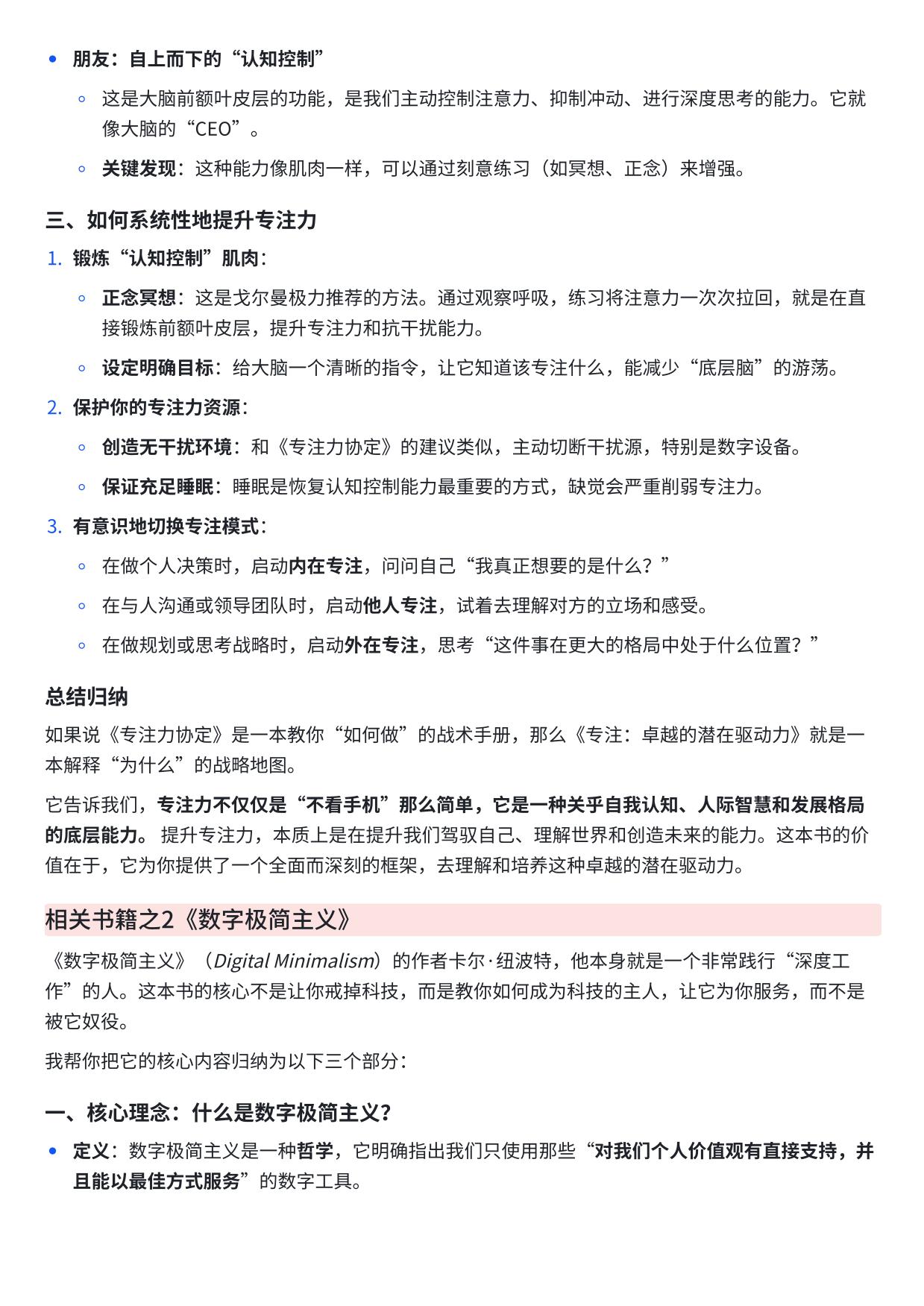 • 朋友：自上而下的“认知控制”

◦ 这是大脑前额叶皮层的功能，是我们主动控制注意力、抑制冲动、进行深度思考的能力。它就像大脑的“CEO”。

◦ 关键发现：这种能力像肌肉一样，可以通过刻意练习（如冥想、正念）来增强。

三、如何系统性地提升专注力

1. 锻炼“认知控制”肌肉：

◦ 正念冥想：这是戈尔曼极力推荐的方法。通过观察呼吸，练习将注意力一次次拉回，就是在直接锻炼前额叶皮层，提升专注力和抗干扰能力。

◦ 设定明确目标：给大脑一个清晰的指令，让它知道该专注什么，能减少“底层脑”的游荡。

2. 保护你的专注力资源：

◦ 创造无干扰环境：和《专注力协定》的建议类似，主动切断干扰源，特别是数字设备。

◦ 保证充足睡眠：睡眠是恢复认知控制能力最重要的方式，缺觉会严重削弱专注力。

3. 有意识地切换专注模式：

◦ 在做个人决策时，启动内在专注，问问自己“我真正想要的是什么？”

◦ 在与人沟通或领导团队时，启动他人专注，试着去理解对方的立场和感受。

◦ 在做规划或思考战略时，启动外在专注，思考“这件事在更大的格局中处于什么位置？”

总结归纳

如果说《专注力协定》是一本教你“如何做”的战术手册，那么《专注：卓越的潜在驱动力》就是一本解释“为什么”的战略地图。

它告诉我们，专注力不仅仅是“不看手机”那么简单，它是一种关乎自我认知、人际智慧和发展格局的底层能力。 提升专注力，本质上是在提升我们驾驭自己、理解世界和创造未来的能力。这本书的价值在于，它为你提供了一个全面而深刻的框架，去理解和培养这种卓越的潜在驱动力。

相关书籍之2《数字极简主义》

《数字极简主义》（Digital Minimalism）的作者卡尔·纽波特，他本身就是一个非常践行“深度工作”的人。这本书的核心不是让你戒掉科技，而是教你如何成为科技的主人，让它为你服务，而不是被它奴役。

我帮你把它的核心内容归纳为以下三个部分：

一、核心理念：什么是数字极简主义？

• 定义：数字极简主义是一种哲学，它明确指出我们只使用那些“对我们个人价值观有直接支持，并且能以最佳方式服务”的数字工具。